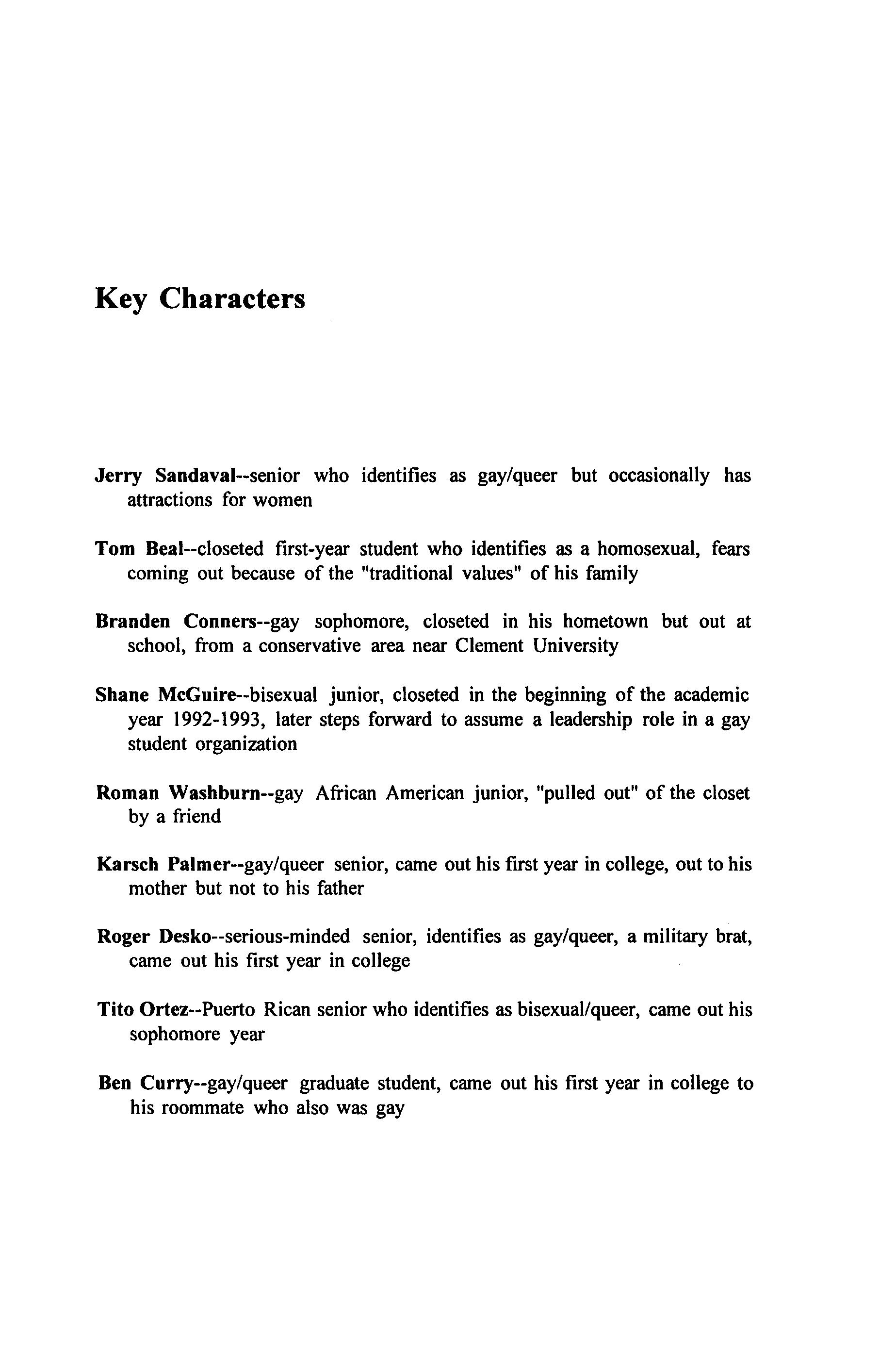 Key Characters

Jerry Sandaval--senior who identifies as gay/queer but occasionally has attractions for women

Tom Beal--closeted first-year student who identifies as a homosexual, fears coming out because of the "traditional values" of his family

Branden Conners--gay sophomore, closeted in his hometown but out at school, from a conservative area near Clement University

Shane McGuire--bisexual junior, closeted in the beginning of the academic year 1992-1993, later steps forward to assume a leadership role in a gay student organization

Roman Washburn--gay African American junior, "pulled out" of the closet by a friend

Karsch Palmer--gay/queer senior, came out his first year in college, out to his mother but not to his father

Roger Desko--serious-minded senior, identifies as gay/queer, a military brat, came out his first year in college

Tito Ortez--Puerto Rican senior who identifies as bisexual/queer, came out his sophomore year

Ben Curry--gay/queer graduate student, came out his first year in college to his roommate who also was gay